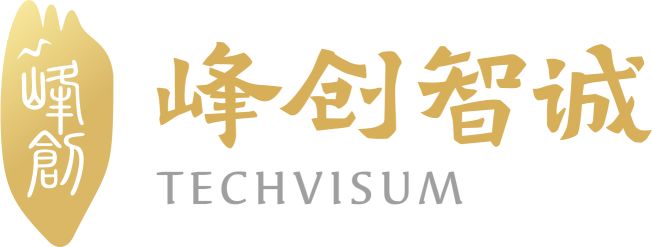 峰創

峰创智诚

TECHVISUM